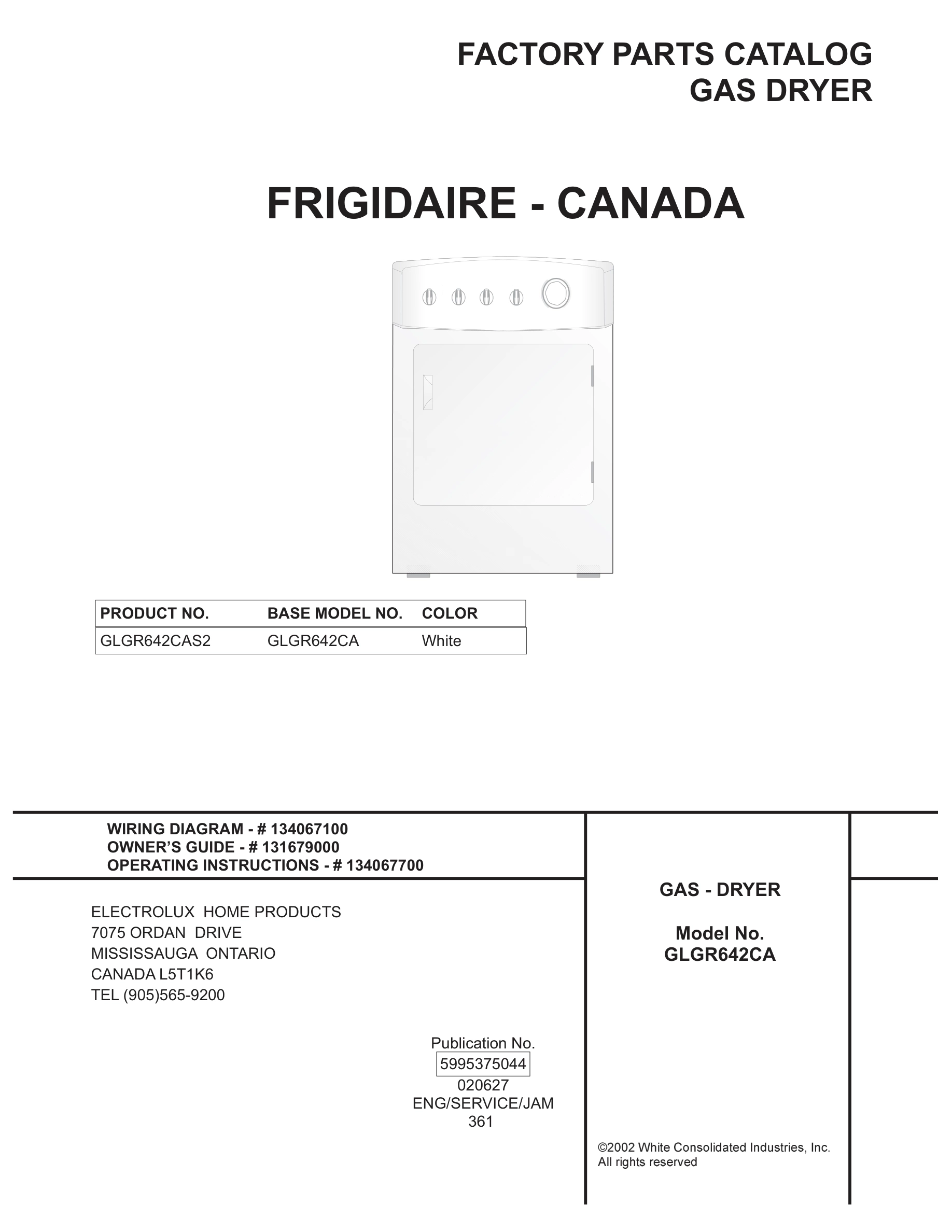 FACTORY PARTS CATALOG
GAS DRYER

FRIGIDAIRE - CANADA

| PRODUCT NO. | BASE MODEL NO. | COLOR |
|---|---|---|
| GLGR642CAS2 | GLGR642CA | White |

WIRING DIAGRAM - # 134067100
OWNER'S GUIDE - # 131679000
OPERATING INSTRUCTIONS - # 134067700

ELECTROLUX HOME PRODUCTS
7075 ORDAN DRIVE
MISSISSAUGA ONTARIO
CANADA L5T1K6
TEL (905)565-9200

Publication No.
5995375044
020627
ENG/SERVICE/JAM
361

GAS - DRYER

Model No.
GLGR642CA

©2002 White Consolidated Industries, Inc.
All rights reserved